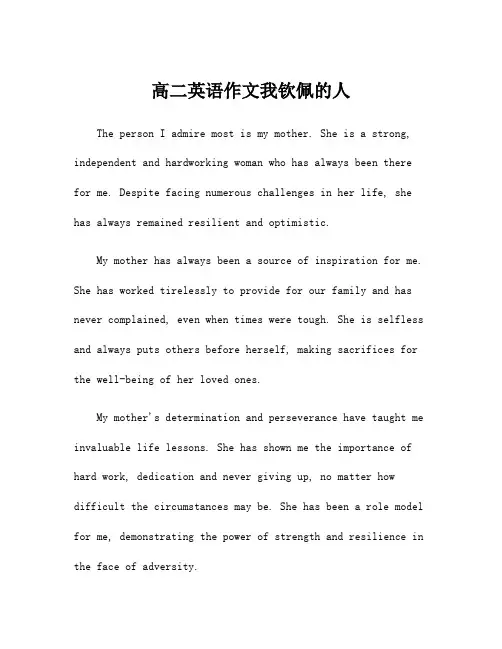 高二英语作文我钦佩的人

The person I admire most is my mother. She is a strong, independent and hardworking woman who has always been there for me. Despite facing numerous challenges in her life, she has always remained resilient and optimistic.

My mother has always been a source of inspiration for me. She has worked tirelessly to provide for our family and has never complained, even when times were tough. She is selfless and always puts others before herself, making sacrifices for the well-being of her loved ones.

My mother's determination and perseverance have taught me invaluable life lessons. She has shown me the importance of hard work, dedication and never giving up, no matter how difficult the circumstances may be. She has been a role model for me, demonstrating the power of strength and resilience in the face of adversity.